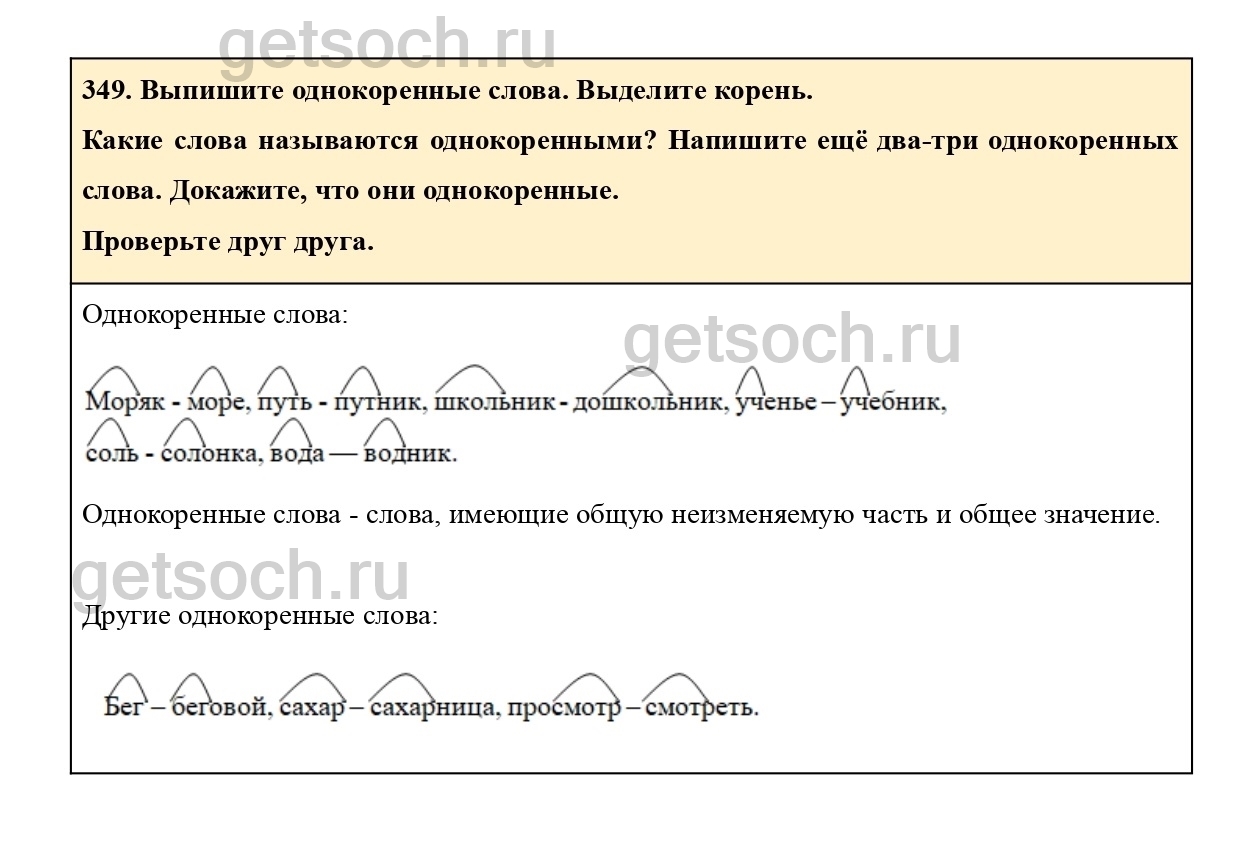 getsoch.ru

349. Выпишите однокоренные слова. Выделите корень.

Какие слова называются однокоренными? Напишите ещё два-три однокоренных слова. Докажите, что они однокоренные.

Проверьте друг друга.

Однокоренные слова:

getsoch.ru

Моряк - море, путь - путник, школьник - дошкольник, ученье – учебник, соль - солонка, вода — водник.

Однокоренные слова - слова, имеющие общую неизменяемую часть и общее значение.

getsoch.ru

Другие однокоренные слова:

Бег – беговой, сахар – сахарница, просмотр – смотреть.